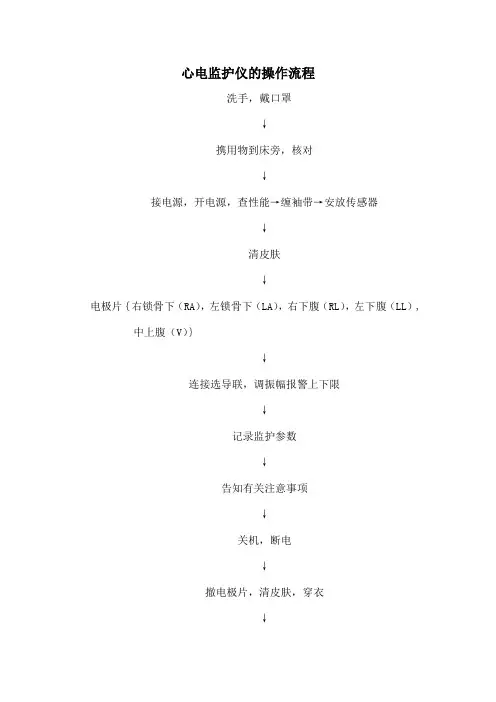 心电监护仪的操作流程

洗手，戴口罩

↓

携用物到床旁，核对

↓

接电源，开电源，查性能→缠袖带→安放传感器

↓

清皮肤

↓

电极片｛右锁骨下（RA），左锁骨下（LA），右下腹（RL），左下腹（LL），中上腹（V）｝

↓

连接选导联，调振幅报警上下限

↓

记录监护参数

↓

告知有关注意事项

↓

关机，断电

↓

撤电极片，清皮肤，穿衣

↓